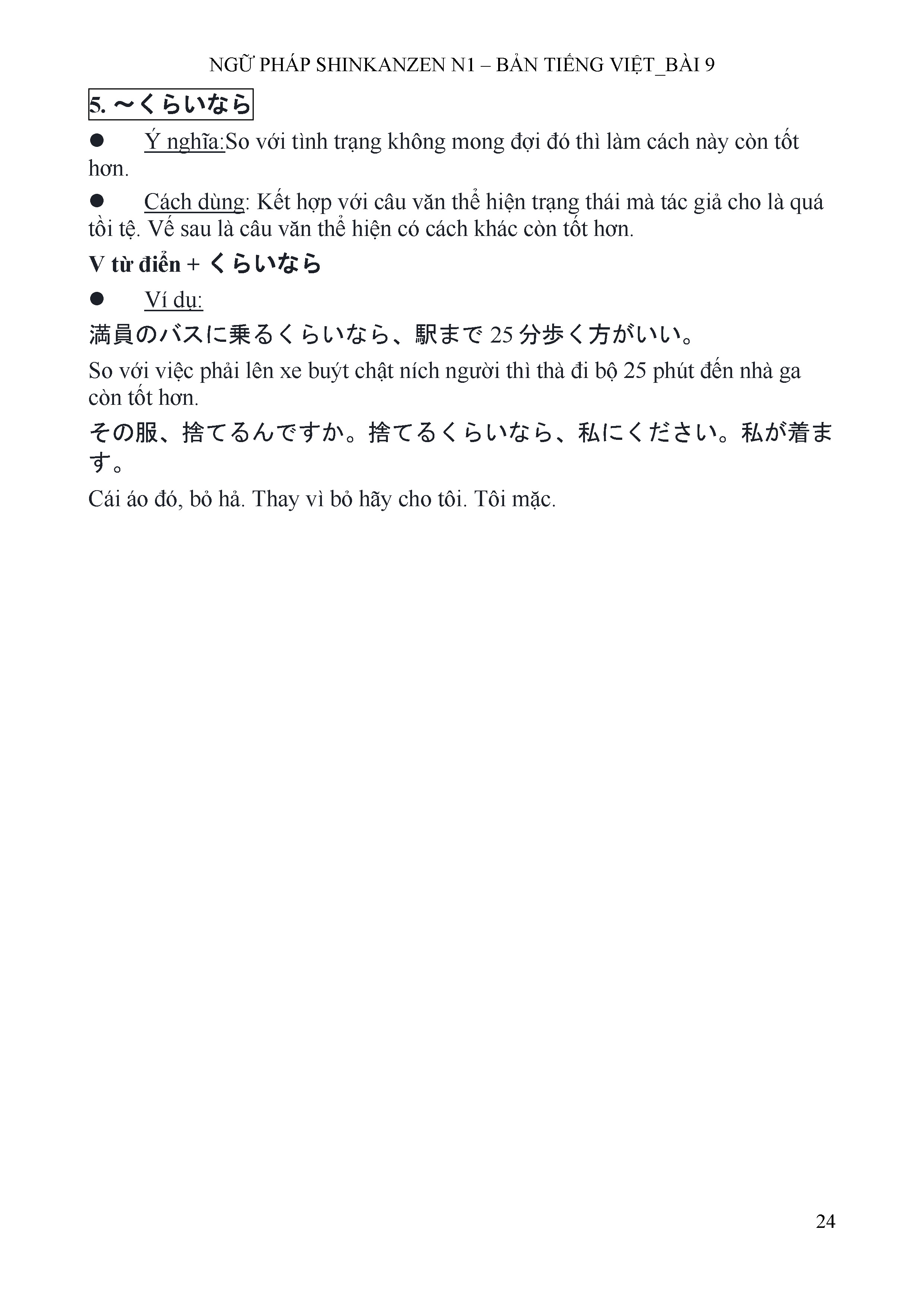 NGỮ PHÁP SHINKANZEN N1 – BẢN TIẾNG VIỆT_BÀI 9

5. ～くらいなら

● Ý nghĩa:So với tình trạng không mong đợi đó thì làm cách này còn tốt hơn.

● Cách dùng: Kết hợp với câu văn thể hiện trạng thái mà tác giả cho là quá tồi tệ. Vế sau là câu văn thể hiện có cách khác còn tốt hơn.

V từ điển + くらいなら

● Ví dụ:

満員のバスに乗るくらいなら、駅まで 25 分歩く方がいい。

So với việc phải lên xe buýt chật ních người thì thà đi bộ 25 phút đến nhà ga còn tốt hơn.

その服、捨てるんですか。捨てるくらいなら、私にください。私が着ます。

Cái áo đó, bỏ hả. Thay vì bỏ hãy cho tôi. Tôi mặc.

24